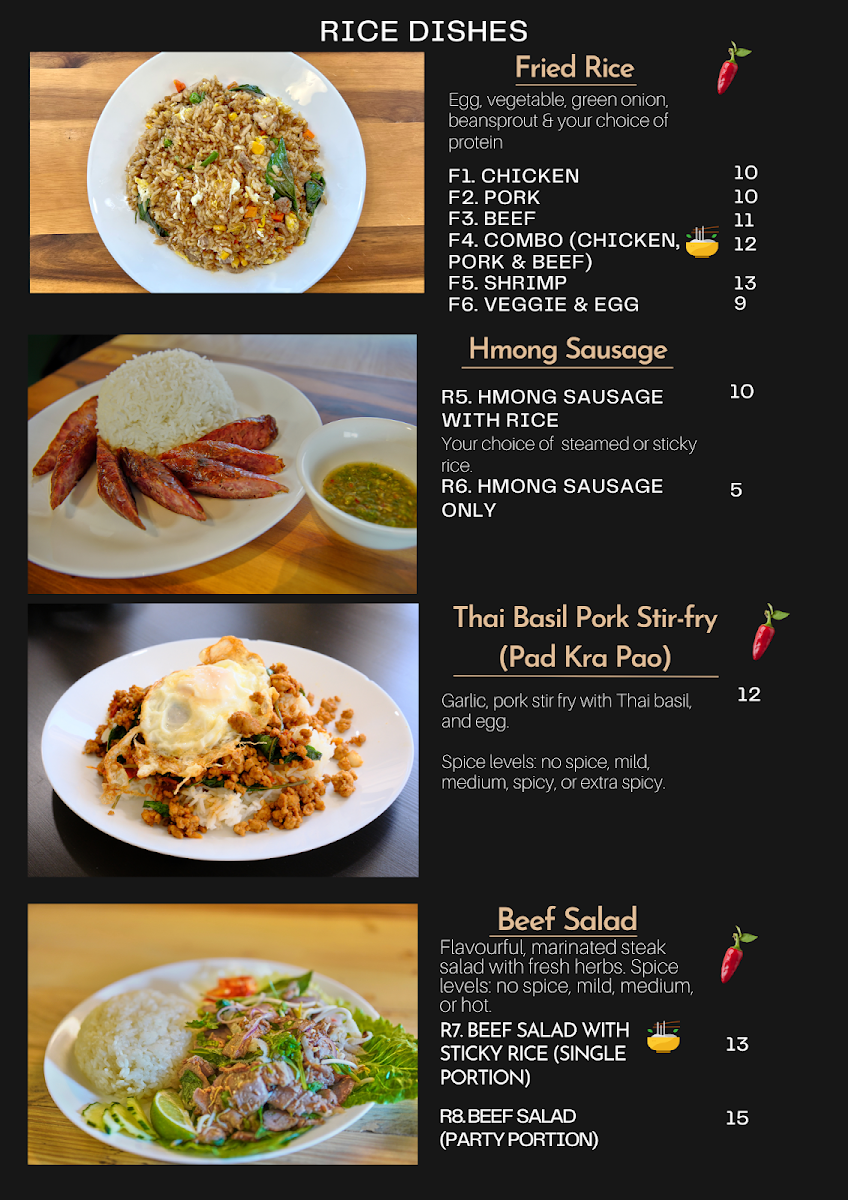 RICE DISHES

Fried Rice

Egg, vegetable, green onion, beansprout & your choice of protein

F1. CHICKEN 10
F2. PORK 10
F3. BEEF 11
F4. COMBO (CHICKEN, PORK & BEEF) 12
F5. SHRIMP 13
F6. VEGGIE & EGG 9

Hmong Sausage

R5. HMONG SAUSAGE WITH RICE 10
Your choice of steamed or sticky rice.
R6. HMONG SAUSAGE ONLY 5

Thai Basil Pork Stir-fry (Pad Kra Pao)

Garlic, pork stir fry with Thai basil, and egg. 12

Spice levels: no spice, mild, medium, spicy, or extra spicy.

Beef Salad

Flavourful, marinated steak salad with fresh herbs. Spice levels: no spice, mild, medium, or hot.

R7. BEEF SALAD WITH STICKY RICE (SINGLE PORTION) 13

R8. BEEF SALAD (PARTY PORTION) 15